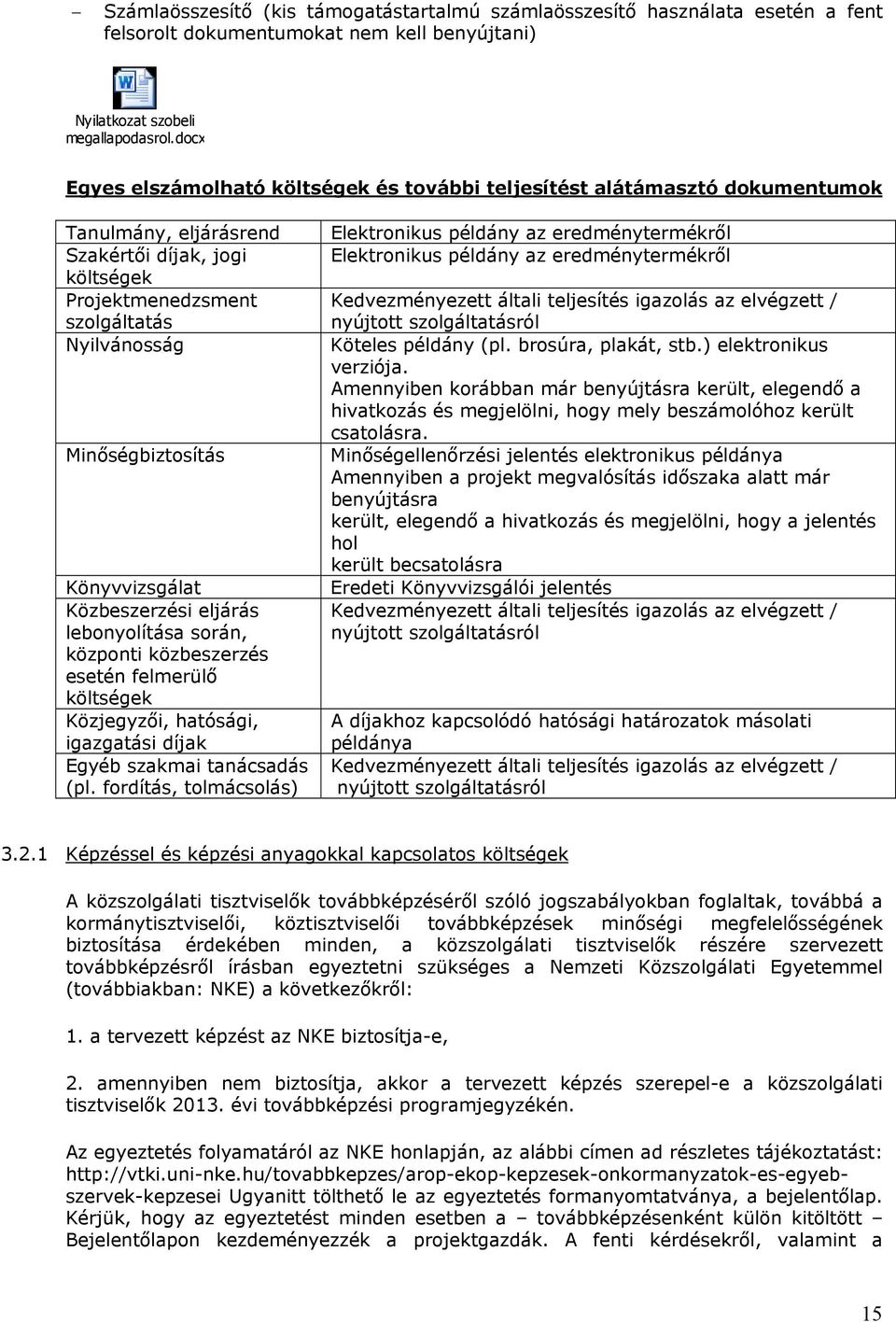 – Számlaösszesítő (kis támogatástartalmú számlaösszesítő használata esetén a fent felsorolt dokumentumokat nem kell benyújtani)

Nyilatkozat szobeli megallapodasrol.docx

Egyes elszámolható költségek és további teljesítést alátámasztó dokumentumok

| | |
|---|---|
| Tanulmány, eljárásrend | Elektronikus példány az eredménytermékről |
| Szakértői díjak, jogi költségek | Elektronikus példány az eredménytermékről |
| Projektmenedzsment szolgáltatás | Kedvezményezett általi teljesítés igazolás az elvégzett / nyújtott szolgáltatásról |
| Nyilvánosság | Köteles példány (pl. brosúra, plakát, stb.) elektronikus verziója. Amennyiben korábban már benyújtásra került, elegendő a hivatkozás és megjelölni, hogy mely beszámolóhoz került csatolásra. |
| Minőségbiztosítás | Minőségellenőrzési jelentés elektronikus példánya Amennyiben a projekt megvalósítás időszaka alatt már benyújtásra került, elegendő a hivatkozás és megjelölni, hogy a jelentés hol került becsatolásra |
| Könyvvizsgálat | Eredeti Könyvvizsgálói jelentés |
| Közbeszerzési eljárás lebonyolítása során, központi közbeszerzés esetén felmerülő költségek | Kedvezményezett általi teljesítés igazolás az elvégzett / nyújtott szolgáltatásról |
| Közjegyzői, hatósági, igazgatási díjak | A díjakhoz kapcsolódó hatósági határozatok másolati példánya |
| Egyéb szakmai tanácsadás (pl. fordítás, tolmácsolás) | Kedvezményezett általi teljesítés igazolás az elvégzett / nyújtott szolgáltatásról |

3.2.1 Képzéssel és képzési anyagokkal kapcsolatos költségek

A közszolgálati tisztviselők továbbképzéséről szóló jogszabályokban foglaltak, továbbá a kormánytisztviselői, köztisztviselői továbbképzések minőségi megfelelőségének biztosítása érdekében minden, a közszolgálati tisztviselők részére szervezett továbbképzésről írásban egyeztetni szükséges a Nemzeti Közszolgálati Egyetemmel (továbbiakban: NKE) a következőkről:

1. a tervezett képzést az NKE biztosítja-e,

2. amennyiben nem biztosítja, akkor a tervezett képzés szerepel-e a közszolgálati tisztviselők 2013. évi továbbképzési programjegyzékén.

Az egyeztetés folyamatáról az NKE honlapján, az alábbi címen ad részletes tájékoztatást: http://vtki.uni-nke.hu/tovabbkepzes/arop-ekop-kepzesek-onkormanyzatok-es-egyeb-szervek-kepzesei Ugyanitt tölthető le az egyeztetés formanyomtatványa, a bejelentőlap. Kérjük, hogy az egyeztetést minden esetben a – továbbképzésenként külön kitöltött – Bejelentőlapon kezdeményezzék a projektgazdák. A fenti kérdésekről, valamint a

15